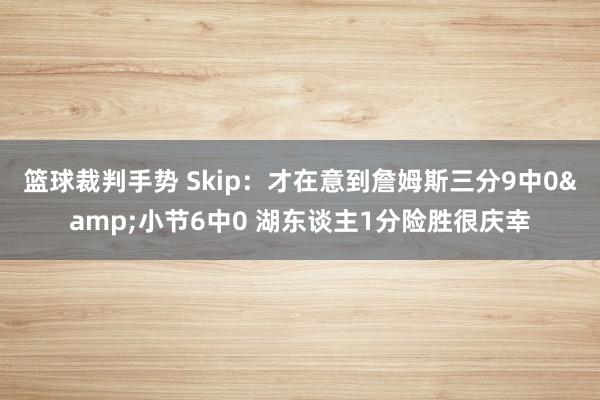 篮球裁判手势 Skip：才在意到詹姆斯三分9中0&amp;小节6中0 湖东谈主1分险胜很庆幸